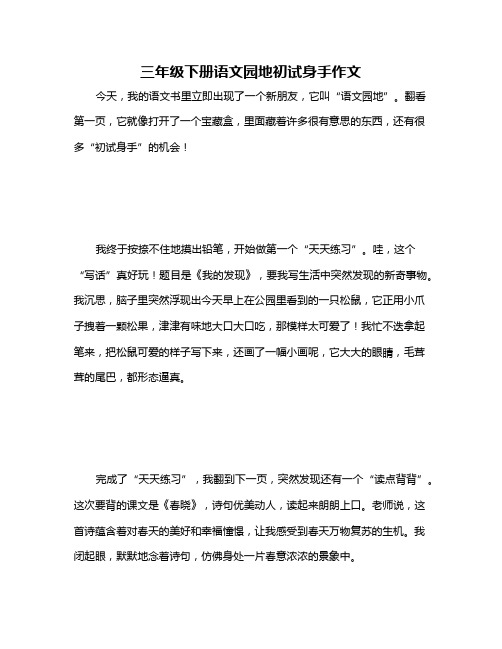 三年级下册语文园地初试身手作文

今天，我的语文书里立即出现了一个新朋友，它叫“语文园地”。翻看第一页，它就像打开了一个宝藏盒，里面藏着许多很有意思的东西，还有很多“初试身手”的机会！

我终于按捺不住地摸出铅笔，开始做第一个“天天练习”。哇，这个“写话”真好玩！题目是《我的发现》，要我写生活中突然发现的新奇事物。我沉思，脑子里突然浮现出今天早上在公园里看到的一只松鼠，它正用小爪子拽着一颗松果，津津有味地大口大口吃，那模样太可爱了！我忙不迭拿起笔来，把松鼠可爱的样子写下来，还画了一幅小画呢，它大大的眼睛，毛茸茸的尾巴，都形态逼真。

完成了“天天练习”，我翻到下一页，突然发现还有一个“读点背背”。这次要背的课文是《春晓》，诗句优美动人，读起来朗朗上口。老师说，这首诗蕴含着对春天的美好和幸福憧憬，让我感受到春天万物复苏的生机。我闭起眼，默默地念着诗句，仿佛身处一片春意浓浓的景象中。